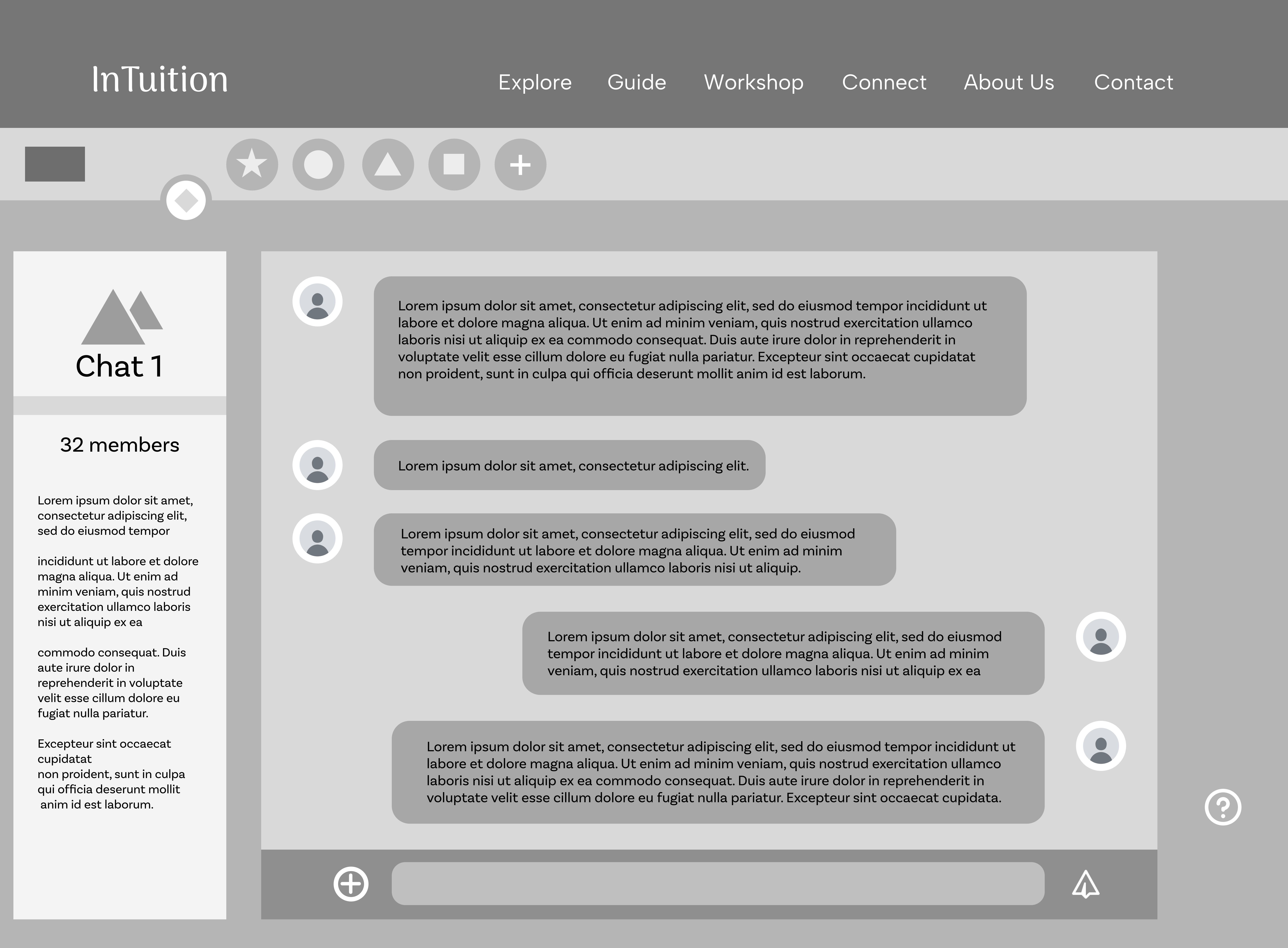 InTuition

Explore Guide Workshop Connect About Us Contact

Chat 1

32 members

Lorem ipsum dolor sit amet, consectetur adipiscing elit, sed do eiusmod tempor

incididunt ut labore et dolore magna aliqua. Ut enim ad minim veniam, quis nostrud exercitation ullamco laboris nisi ut aliquip ex ea

commodo consequat. Duis aute irure dolor in reprehenderit in voluptate velit esse cillum dolore eu fugiat nulla pariatur.

Excepteur sint occaecat cupidatat non proident, sunt in culpa qui officia deserunt mollit anim id est laborum.

Lorem ipsum dolor sit amet, consectetur adipiscing elit, sed do eiusmod tempor incididunt ut labore et dolore magna aliqua. Ut enim ad minim veniam, quis nostrud exercitation ullamco laboris nisi ut aliquip ex ea commodo consequat. Duis aute irure dolor in reprehenderit in voluptate velit esse cillum dolore eu fugiat nulla pariatur. Excepteur sint occaecat cupidatat non proident, sunt in culpa qui officia deserunt mollit anim id est laborum.

Lorem ipsum dolor sit amet, consectetur adipiscing elit.

Lorem ipsum dolor sit amet, consectetur adipiscing elit, sed do eiusmod tempor incididunt ut labore et dolore magna aliqua. Ut enim ad minim veniam, quis nostrud exercitation ullamco laboris nisi ut aliquip.

Lorem ipsum dolor sit amet, consectetur adipiscing elit, sed do eiusmod tempor incididunt ut labore et dolore magna aliqua. Ut enim ad minim veniam, quis nostrud exercitation ullamco laboris nisi ut aliquip ex ea

Lorem ipsum dolor sit amet, consectetur adipiscing elit, sed do eiusmod tempor incididunt ut labore et dolore magna aliqua. Ut enim ad minim veniam, quis nostrud exercitation ullamco laboris nisi ut aliquip ex ea commodo consequat. Duis aute irure dolor in reprehenderit in voluptate velit esse cillum dolore eu fugiat nulla pariatur. Excepteur sint occaecat cupidata.